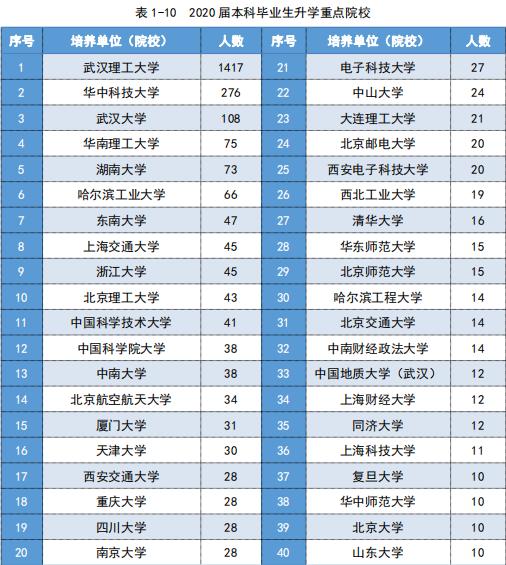 表 1-10　2020 届本科毕业生升学重点院校

| 序号 | 培养单位（院校） | 人数 | 序号 | 培养单位（院校） | 人数 |
|---|---|---|---|---|---|
| 1 | 武汉理工大学 | 1417 | 21 | 电子科技大学 | 27 |
| 2 | 华中科技大学 | 276 | 22 | 中山大学 | 24 |
| 3 | 武汉大学 | 108 | 23 | 大连理工大学 | 21 |
| 4 | 华南理工大学 | 75 | 24 | 北京邮电大学 | 20 |
| 5 | 湖南大学 | 73 | 25 | 西安电子科技大学 | 20 |
| 6 | 哈尔滨工业大学 | 66 | 26 | 西北工业大学 | 19 |
| 7 | 东南大学 | 47 | 27 | 清华大学 | 16 |
| 8 | 上海交通大学 | 45 | 28 | 华东师范大学 | 15 |
| 9 | 浙江大学 | 45 | 29 | 北京师范大学 | 15 |
| 10 | 北京理工大学 | 43 | 30 | 哈尔滨工程大学 | 14 |
| 11 | 中国科学技术大学 | 41 | 31 | 北京交通大学 | 14 |
| 12 | 中国科学院大学 | 38 | 32 | 中南财经政法大学 | 14 |
| 13 | 中南大学 | 38 | 33 | 中国地质大学（武汉） | 12 |
| 14 | 北京航空航天大学 | 34 | 34 | 上海财经大学 | 12 |
| 15 | 厦门大学 | 31 | 35 | 同济大学 | 12 |
| 16 | 天津大学 | 30 | 36 | 上海科技大学 | 11 |
| 17 | 西安交通大学 | 28 | 37 | 复旦大学 | 10 |
| 18 | 重庆大学 | 28 | 38 | 华中师范大学 | 10 |
| 19 | 四川大学 | 28 | 39 | 北京大学 | 10 |
| 20 | 南京大学 | 28 | 40 | 山东大学 | 10 |